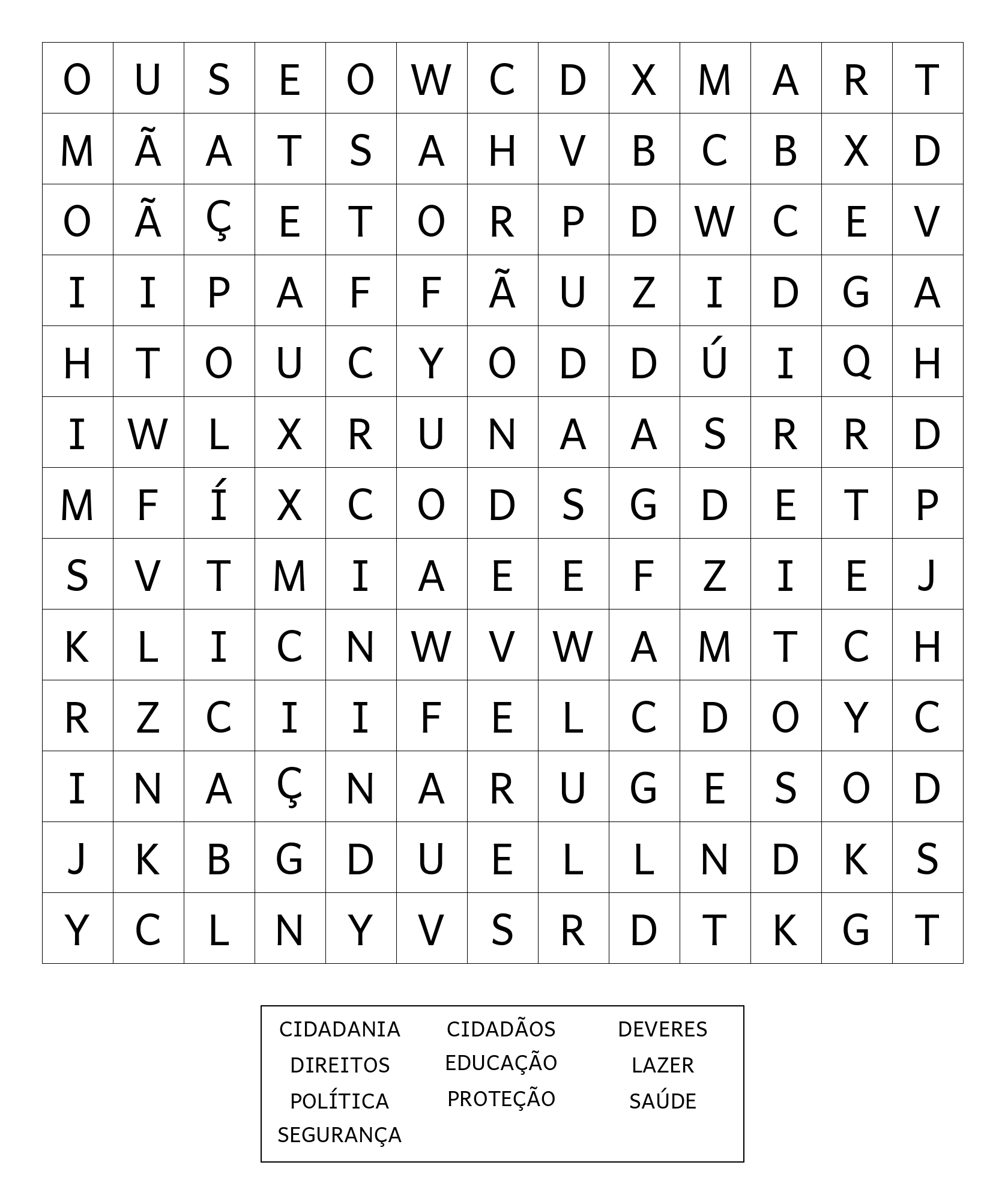 | O | U | S | E | O | W | C | D | X | M | A | R | T |
|---|---|---|---|---|---|---|---|---|---|---|---|---|
| M | Ã | A | T | S | A | H | V | B | C | B | X | D |
| O | Ã | Ç | E | T | O | R | P | D | W | C | E | V |
| I | I | P | A | F | F | Ã | U | Z | I | D | G | A |
| H | T | O | U | C | Y | O | D | D | Ú | I | Q | H |
| I | W | L | X | R | U | N | A | A | S | R | R | D |
| M | F | Í | X | C | O | D | S | G | D | E | T | P |
| S | V | T | M | I | A | E | E | F | Z | I | E | J |
| K | L | I | C | N | W | V | W | A | M | T | C | H |
| R | Z | C | I | I | F | E | L | C | D | O | Y | C |
| I | N | A | Ç | N | A | R | U | G | E | S | O | D |
| J | K | B | G | D | U | E | L | L | N | D | K | S |
| Y | C | L | N | Y | V | S | R | D | T | K | G | T |

CIDADANIA
DIREITOS
POLÍTICA
SEGURANÇA

CIDADÃOS
EDUCAÇÃO
PROTEÇÃO

DEVERES
LAZER
SAÚDE